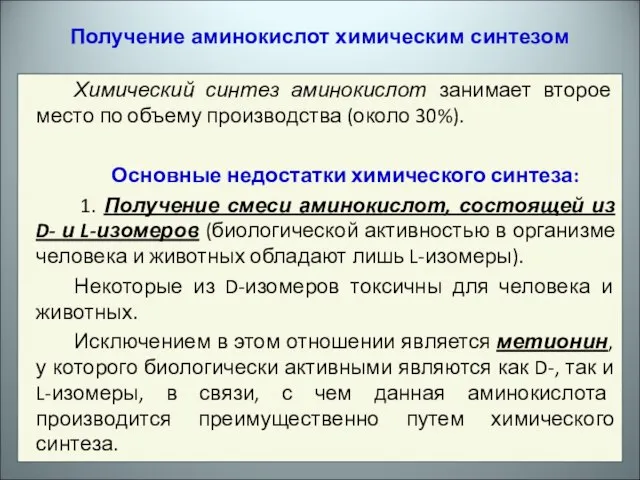 Получение аминокислот химическим синтезом

Химический синтез аминокислот занимает второе место по объему производства (около 30%).

Основные недостатки химического синтеза:

1. Получение смеси аминокислот, состоящей из D- и L-изомеров (биологической активностью в организме человека и животных обладают лишь L-изомеры).

Некоторые из D-изомеров токсичны для человека и животных.

Исключением в этом отношении является метионин, у которого биологически активными являются как D-, так и L-изомеры, в связи, с чем данная аминокислота производится преимущественно путем химического синтеза.